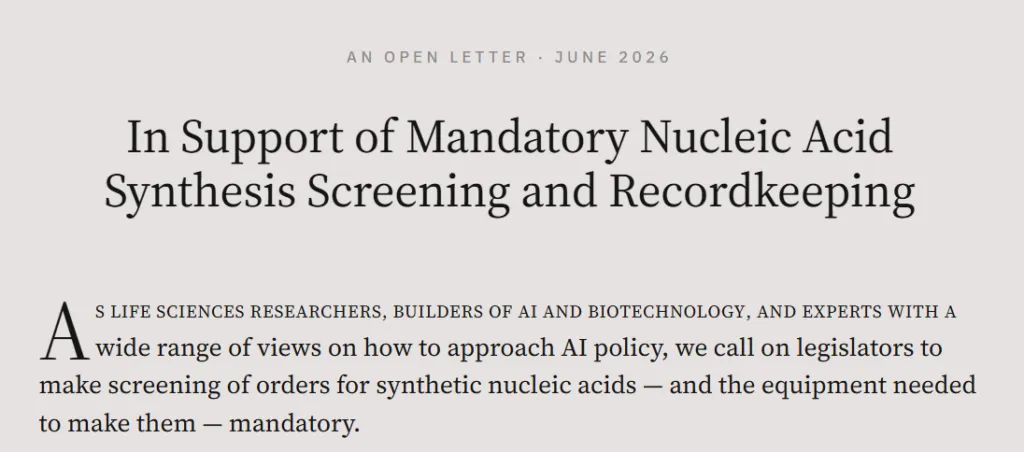 AN OPEN LETTER · JUNE 2026

In Support of Mandatory Nucleic Acid Synthesis Screening and Recordkeeping

AS LIFE SCIENCES RESEARCHERS, BUILDERS OF AI AND BIOTECHNOLOGY, AND EXPERTS WITH A wide range of views on how to approach AI policy, we call on legislators to make screening of orders for synthetic nucleic acids — and the equipment needed to make them — mandatory.